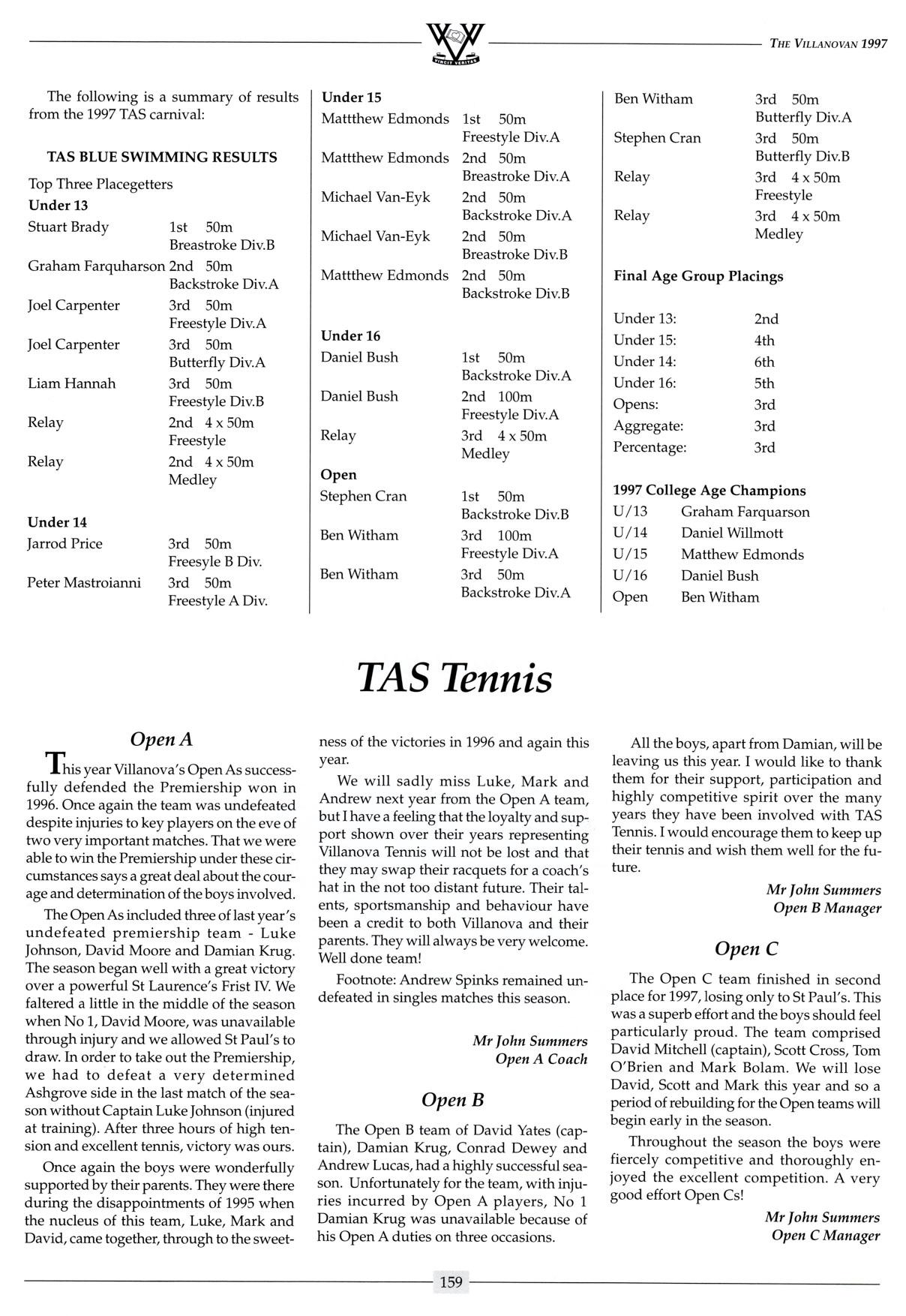 VINCIT VERITAS

THE VILLANOVAN 1997

The following is a summary of results from the 1997 TAS carnival:

TAS BLUE SWIMMING RESULTS

Top Three Placegetters

Under 13

| | |
|---|---|
| Stuart Brady | 1st 50m Breastroke Div.B |
| Graham Farquharson | 2nd 50m Backstroke Div.A |
| Joel Carpenter | 3rd 50m Freestyle Div.A |
| Joel Carpenter | 3rd 50m Butterfly Div.A |
| Liam Hannah | 3rd 50m Freestyle Div.B |
| Relay | 2nd 4 x 50m Freestyle |
| Relay | 2nd 4 x 50m Medley |

Under 14

| | |
|---|---|
| Jarrod Price | 3rd 50m Freesyle B Div. |
| Peter Mastroianni | 3rd 50m Freestyle A Div. |

Under 15

| | |
|---|---|
| Mattthew Edmonds | 1st 50m Freestyle Div.A |
| Mattthew Edmonds | 2nd 50m Breastroke Div.A |
| Michael Van-Eyk | 2nd 50m Backstroke Div.A |
| Michael Van-Eyk | 2nd 50m Breastroke Div.B |
| Mattthew Edmonds | 2nd 50m Backstroke Div.B |

Under 16

| | |
|---|---|
| Daniel Bush | 1st 50m Backstroke Div.A |
| Daniel Bush | 2nd 100m Freestyle Div.A |
| Relay | 3rd 4 x 50m Medley |

Open

| | |
|---|---|
| Stephen Cran | 1st 50m Backstroke Div.B |
| Ben Witham | 3rd 100m Freestyle Div.A |
| Ben Witham | 3rd 50m Backstroke Div.A |
| Ben Witham | 3rd 50m Butterfly Div.A |
| Stephen Cran | 3rd 50m Butterfly Div.B |
| Relay | 3rd 4 x 50m Freestyle |
| Relay | 3rd 4 x 50m Medley |

Final Age Group Placings

| | |
|---|---|
| Under 13: | 2nd |
| Under 15: | 4th |
| Under 14: | 6th |
| Under 16: | 5th |
| Opens: | 3rd |
| Aggregate: | 3rd |
| Percentage: | 3rd |

1997 College Age Champions

| | |
|---|---|
| U/13 | Graham Farquarson |
| U/14 | Daniel Willmott |
| U/15 | Matthew Edmonds |
| U/16 | Daniel Bush |
| Open | Ben Witham |

TAS Tennis

Open A

This year Villanova's Open As successfully defended the Premiership won in 1996. Once again the team was undefeated despite injuries to key players on the eve of two very important matches. That we were able to win the Premiership under these circumstances says a great deal about the courage and determination of the boys involved.

The Open As included three of last year's undefeated premiership team - Luke Johnson, David Moore and Damian Krug. The season began well with a great victory over a powerful St Laurence's Frist IV. We faltered a little in the middle of the season when No 1, David Moore, was unavailable through injury and we allowed St Paul's to draw. In order to take out the Premiership, we had to defeat a very determined Ashgrove side in the last match of the season without Captain Luke Johnson (injured at training). After three hours of high tension and excellent tennis, victory was ours.

Once again the boys were wonderfully supported by their parents. They were there during the disappointments of 1995 when the nucleus of this team, Luke, Mark and David, came together, through to the sweetness of the victories in 1996 and again this year.

We will sadly miss Luke, Mark and Andrew next year from the Open A team, but I have a feeling that the loyalty and support shown over their years representing Villanova Tennis will not be lost and that they may swap their racquets for a coach's hat in the not too distant future. Their talents, sportsmanship and behaviour have been a credit to both Villanova and their parents. They will always be very welcome. Well done team!

Footnote: Andrew Spinks remained undefeated in singles matches this season.

Mr John Summers
Open A Coach

Open B

The Open B team of David Yates (captain), Damian Krug, Conrad Dewey and Andrew Lucas, had a highly successful season. Unfortunately for the team, with injuries incurred by Open A players, No 1 Damian Krug was unavailable because of his Open A duties on three occasions.

All the boys, apart from Damian, will be leaving us this year. I would like to thank them for their support, participation and highly competitive spirit over the many years they have been involved with TAS Tennis. I would encourage them to keep up their tennis and wish them well for the future.

Mr John Summers
Open B Manager

Open C

The Open C team finished in second place for 1997, losing only to St Paul's. This was a superb effort and the boys should feel particularly proud. The team comprised David Mitchell (captain), Scott Cross, Tom O'Brien and Mark Bolam. We will lose David, Scott and Mark this year and so a period of rebuilding for the Open teams will begin early in the season.

Throughout the season the boys were fiercely competitive and thoroughly enjoyed the excellent competition. A very good effort Open Cs!

Mr John Summers
Open C Manager

159